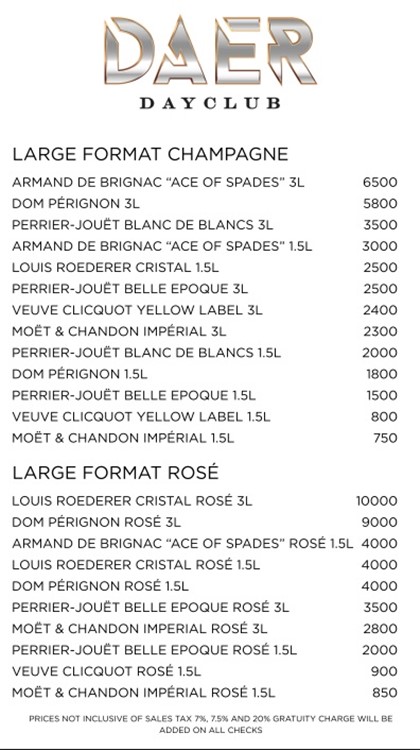 DAER
DAYCLUB

LARGE FORMAT CHAMPAGNE

| | |
|---|---|
| ARMAND DE BRIGNAC "ACE OF SPADES" 3L | 6500 |
| DOM PÉRIGNON 3L | 5800 |
| PERRIER-JOUËT BLANC DE BLANCS 3L | 3500 |
| ARMAND DE BRIGNAC "ACE OF SPADES" 1.5L | 3000 |
| LOUIS ROEDERER CRISTAL 1.5L | 2500 |
| PERRIER-JOUËT BELLE EPOQUE 3L | 2500 |
| VEUVE CLICQUOT YELLOW LABEL 3L | 2400 |
| MOËT & CHANDON IMPÉRIAL 3L | 2300 |
| PERRIER-JOUËT BLANC DE BLANCS 1.5L | 2000 |
| DOM PÉRIGNON 1.5L | 1800 |
| PERRIER-JOUËT BELLE EPOQUE 1.5L | 1500 |
| VEUVE CLICQUOT YELLOW LABEL 1.5L | 800 |
| MOËT & CHANDON IMPÉRIAL 1.5L | 750 |

LARGE FORMAT ROSÉ

| | |
|---|---|
| LOUIS ROEDERER CRISTAL ROSÉ 3L | 10000 |
| DOM PÉRIGNON ROSÉ 3L | 9000 |
| ARMAND DE BRIGNAC "ACE OF SPADES" ROSÉ 1.5L | 4000 |
| LOUIS ROEDERER CRISTAL ROSÉ 1.5L | 4000 |
| DOM PÉRIGNON ROSÉ 1.5L | 4000 |
| PERRIER-JOUËT BELLE EPOQUE ROSÉ 3L | 3500 |
| MOËT & CHANDON IMPERIAL ROSÉ 3L | 2800 |
| PERRIER-JOUËT BELLE EPOQUE ROSÉ 1.5L | 2000 |
| VEUVE CLICQUOT ROSÉ 1.5L | 900 |
| MOËT & CHANDON IMPÉRIAL ROSÉ 1.5L | 850 |

PRICES NOT INCLUSIVE OF SALES TAX 7%, 7.5% AND 20% GRATUITY CHARGE WILL BE ADDED ON ALL CHECKS